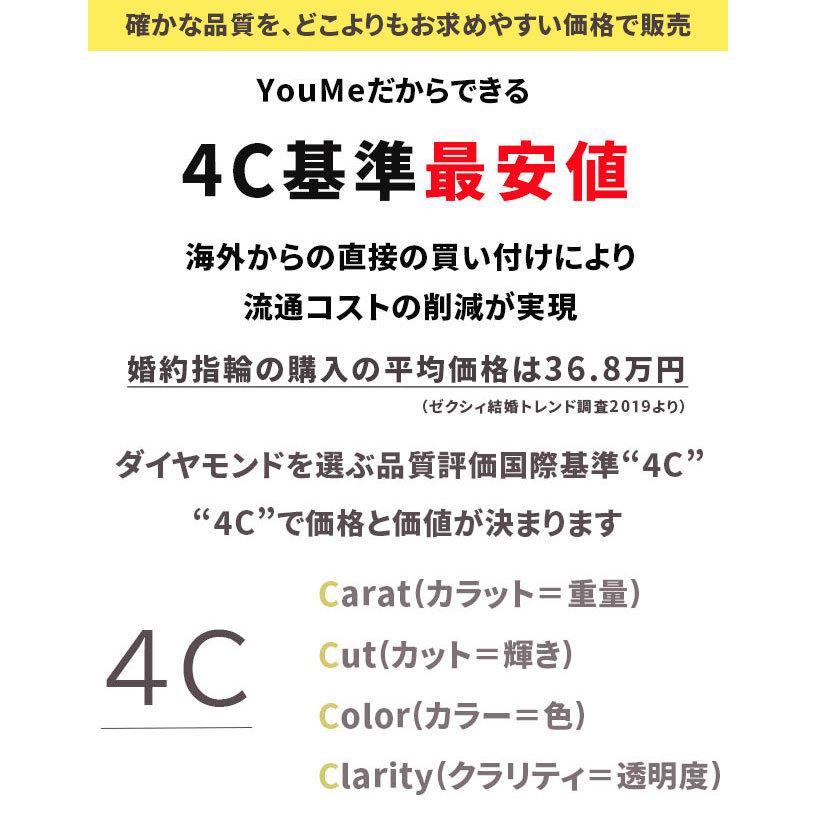 確かな品質を、どこよりもお求めやすい価格で販売

YouMeだからできる

4C基準最安値

海外からの直接の買い付けにより
流通コストの削減が実現

婚約指輪の購入の平均価格は36.8万円
（ゼクシィ結婚トレンド調査2019より）

ダイヤモンドを選ぶ品質評価国際基準“4C”
“4C”で価格と価値が決まります

4C

Carat(カラット＝重量)
Cut(カット＝輝き)
Color(カラー＝色)
Clarity(クラリティ＝透明度)